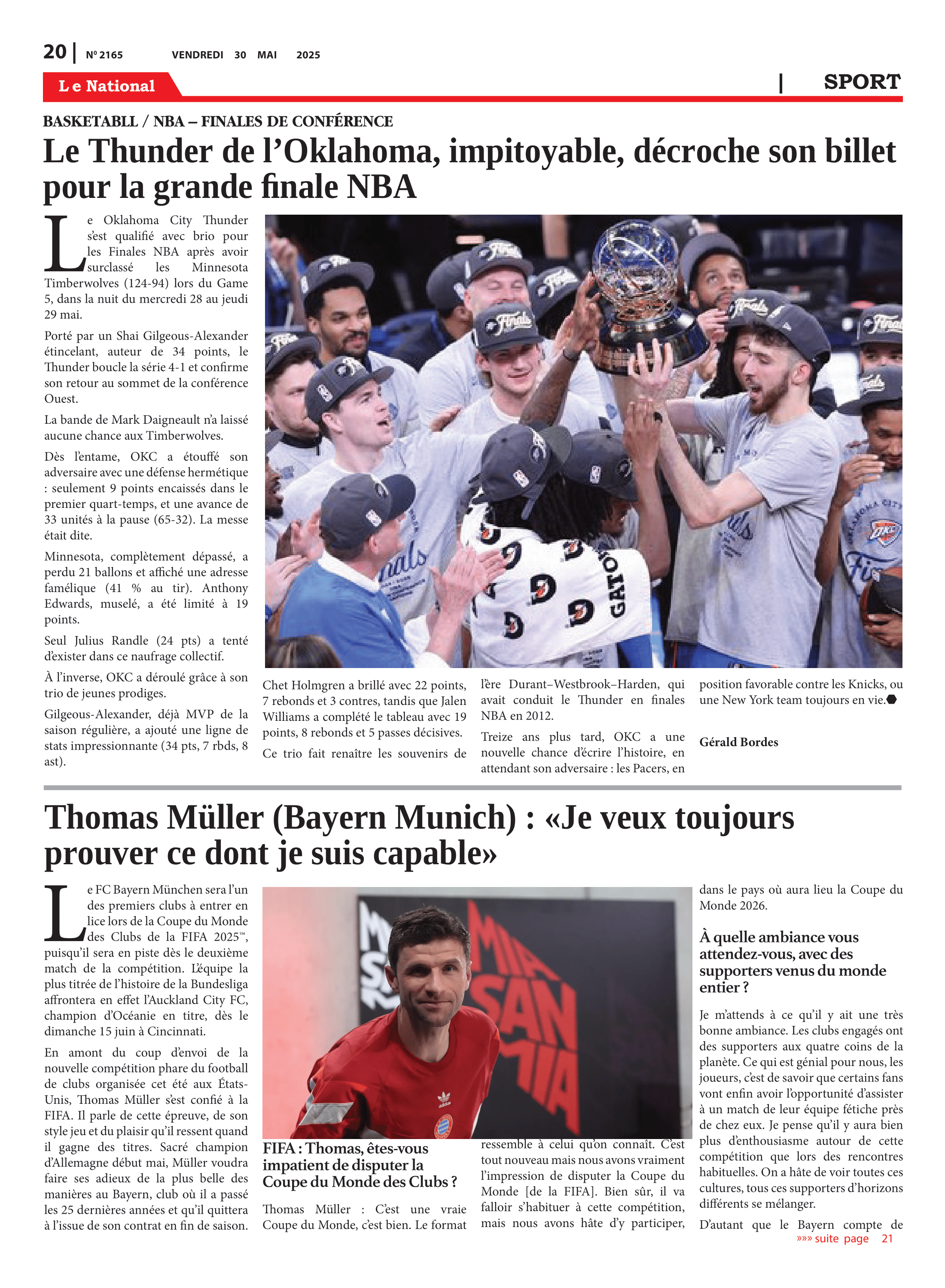 20 | Nº 2165 VENDREDI 30 MAI 2025

Le National | SPORT

BASKETABLL / NBA – FINALES DE CONFÉRENCE

Le Thunder de l'Oklahoma, impitoyable, décroche son billet pour la grande finale NBA

Le Oklahoma City Thunder s'est qualifié avec brio pour les Finales NBA après avoir surclassé les Minnesota Timberwolves (124-94) lors du Game 5, dans la nuit du mercredi 28 au jeudi 29 mai.

Porté par un Shai Gilgeous-Alexander étincelant, auteur de 34 points, le Thunder boucle la série 4-1 et confirme son retour au sommet de la conférence Ouest.

La bande de Mark Daigneault n'a laissé aucune chance aux Timberwolves.

Dès l'entame, OKC a étouffé son adversaire avec une défense hermétique : seulement 9 points encaissés dans le premier quart-temps, et une avance de 33 unités à la pause (65-32). La messe était dite.

Minnesota, complètement dépassé, a perdu 21 ballons et affiché une adresse famélique (41 % au tir). Anthony Edwards, muselé, a été limité à 19 points.

Seul Julius Randle (24 pts) a tenté d'exister dans ce naufrage collectif.

À l'inverse, OKC a déroulé grâce à son trio de jeunes prodiges.

Gilgeous-Alexander, déjà MVP de la saison régulière, a ajouté une ligne de stats impressionnante (34 pts, 7 rbds, 8 ast).

Chet Holmgren a brillé avec 22 points, 7 rebonds et 3 contres, tandis que Jalen Williams a complété le tableau avec 19 points, 8 rebonds et 5 passes décisives.

Ce trio fait renaître les souvenirs de l'ère Durant–Westbrook–Harden, qui avait conduit le Thunder en finales NBA en 2012.

Treize ans plus tard, OKC a une nouvelle chance d'écrire l'histoire, en attendant son adversaire : les Pacers, en position favorable contre les Knicks, ou une New York team toujours en vie.

Gérald Bordes

Thomas Müller (Bayern Munich) : «Je veux toujours prouver ce dont je suis capable»

Le FC Bayern München sera l'un des premiers clubs à entrer en lice lors de la Coupe du Monde des Clubs de la FIFA 2025™, puisqu'il sera en piste dès le deuxième match de la compétition. L'équipe la plus titrée de l'histoire de la Bundesliga affrontera en effet l'Auckland City FC, champion d'Océanie en titre, dès le dimanche 15 juin à Cincinnati.

En amont du coup d'envoi de la nouvelle compétition phare du football de clubs organisée cet été aux États-Unis, Thomas Müller s'est confié à la FIFA. Il parle de cette épreuve, de son style jeu et du plaisir qu'il ressent quand il gagne des titres. Sacré champion d'Allemagne début mai, Müller voudra faire ses adieux de la plus belle des manières au Bayern, club où il a passé les 25 dernières années et qu'il quittera à l'issue de son contrat en fin de saison.

FIFA : Thomas, êtes-vous impatient de disputer la Coupe du Monde des Clubs ?

Thomas Müller : C'est une vraie Coupe du Monde, c'est bien. Le format ressemble à celui qu'on connaît. C'est tout nouveau mais nous avons vraiment l'impression de disputer la Coupe du Monde [de la FIFA]. Bien sûr, il va falloir s'habituer à cette compétition, mais nous avons hâte d'y participer, dans le pays où aura lieu la Coupe du Monde 2026.

À quelle ambiance vous attendez-vous, avec des supporters venus du monde entier ?

Je m'attends à ce qu'il y ait une très bonne ambiance. Les clubs engagés ont des supporters aux quatre coins de la planète. Ce qui est génial pour nous, les joueurs, c'est de savoir que certains fans vont enfin avoir l'opportunité d'assister à un match de leur équipe fétiche près de chez eux. Je pense qu'il y aura bien plus d'enthousiasme autour de cette compétition que lors des rencontres habituelles. On a hâte de voir toutes ces cultures, tous ces supporters d'horizons différents se mélanger.

D'autant que le Bayern compte de

»»» suite page 21